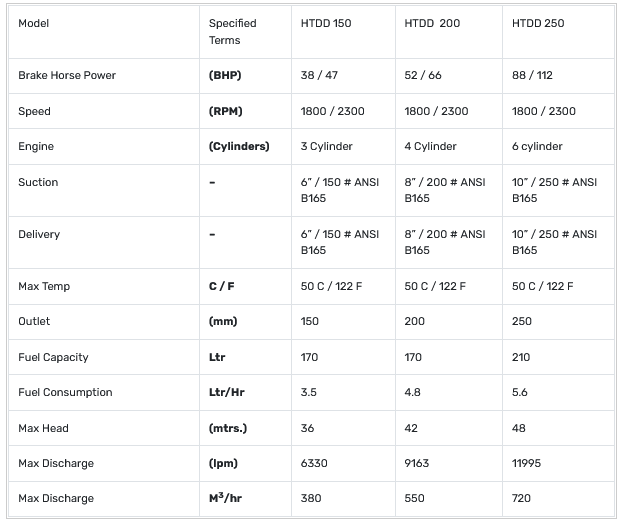 | Model | Specified Terms | HTDD 150 | HTDD 200 | HTDD 250 |
|---|---|---|---|---|
| Brake Horse Power | (BHP) | 38 / 47 | 52 / 66 | 88 / 112 |
| Speed | (RPM) | 1800 / 2300 | 1800 / 2300 | 1800 / 2300 |
| Engine | (Cylinders) | 3 Cylinder | 4 Cylinder | 6 cylinder |
| Suction | – | 6" / 150 # ANSI B165 | 8" / 200 # ANSI B165 | 10" / 250 # ANSI B165 |
| Delivery | – | 6" / 150 # ANSI B165 | 8" / 200 # ANSI B165 | 10" / 250 # ANSI B165 |
| Max Temp | C / F | 50 C / 122 F | 50 C / 122 F | 50 C / 122 F |
| Outlet | (mm) | 150 | 200 | 250 |
| Fuel Capacity | Ltr | 170 | 170 | 210 |
| Fuel Consumption | Ltr/Hr | 3.5 | 4.8 | 5.6 |
| Max Head | (mtrs.) | 36 | 42 | 48 |
| Max Discharge | (lpm) | 6330 | 9163 | 11995 |
| Max Discharge | $M^3$/hr | 380 | 550 | 720 |